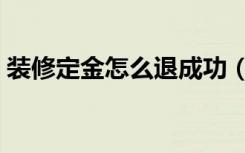 装修定金怎么退成功（